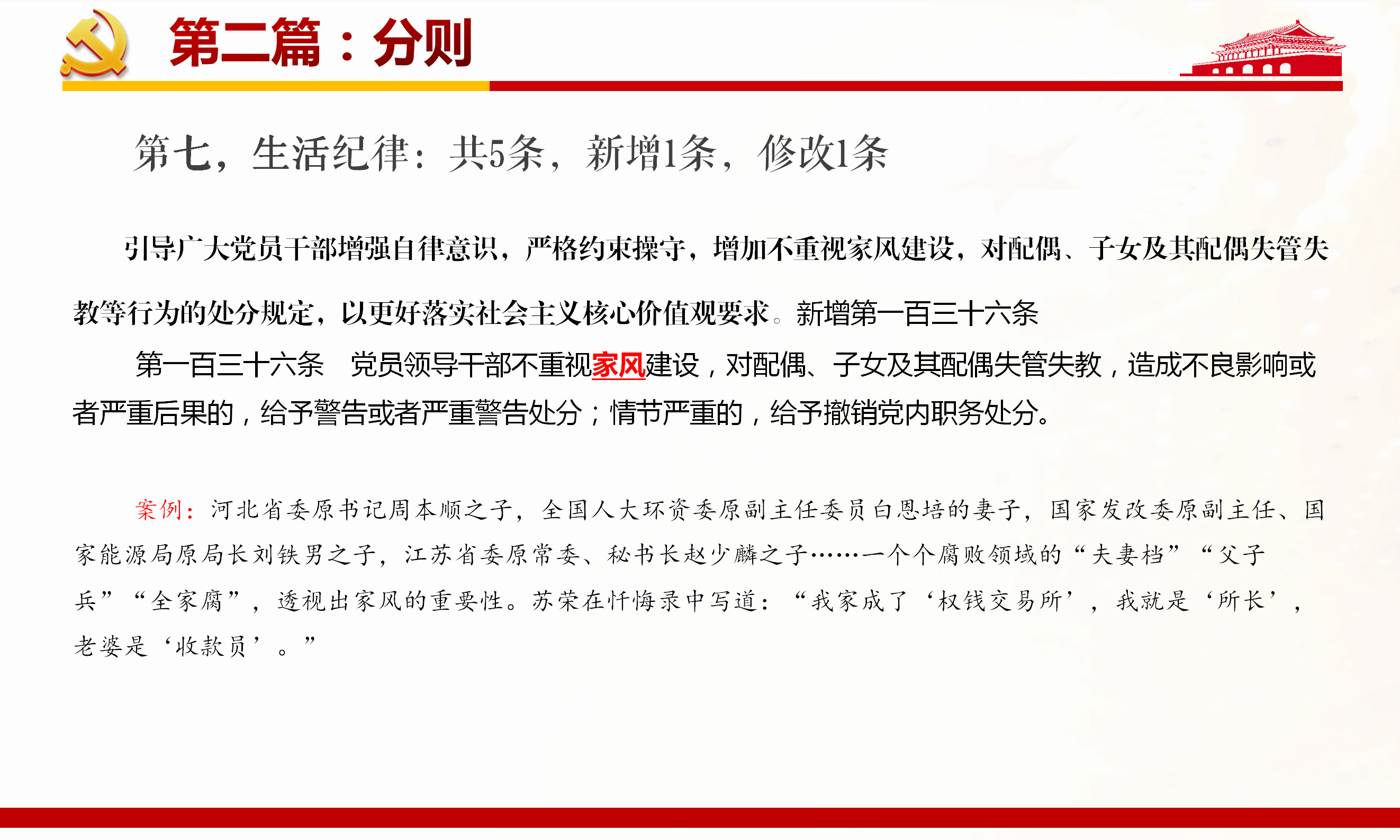 第二篇：分则

第七，生活纪律：共5条，新增1条，修改1条

引导广大党员干部增强自律意识，严格约束操守，增加不重视家风建设，对配偶、子女及其配偶失管失教等行为的处分规定，以更好落实社会主义核心价值观要求。新增第一百三十六条

第一百三十六条　党员领导干部不重视家风建设，对配偶、子女及其配偶失管失教，造成不良影响或者严重后果的，给予警告或者严重警告处分；情节严重的，给予撤销党内职务处分。

案例：河北省委原书记周本顺之子，全国人大环资委原副主任委员白恩培的妻子，国家发改委原副主任、国家能源局原局长刘铁男之子，江苏省委原常委、秘书长赵少麟之子……一个个腐败领域的“夫妻档”“父子兵”“全家腐”，透视出家风的重要性。苏荣在忏悔录中写道：“我家成了‘权钱交易所’，我就是‘所长’，老婆是‘收款员’。”